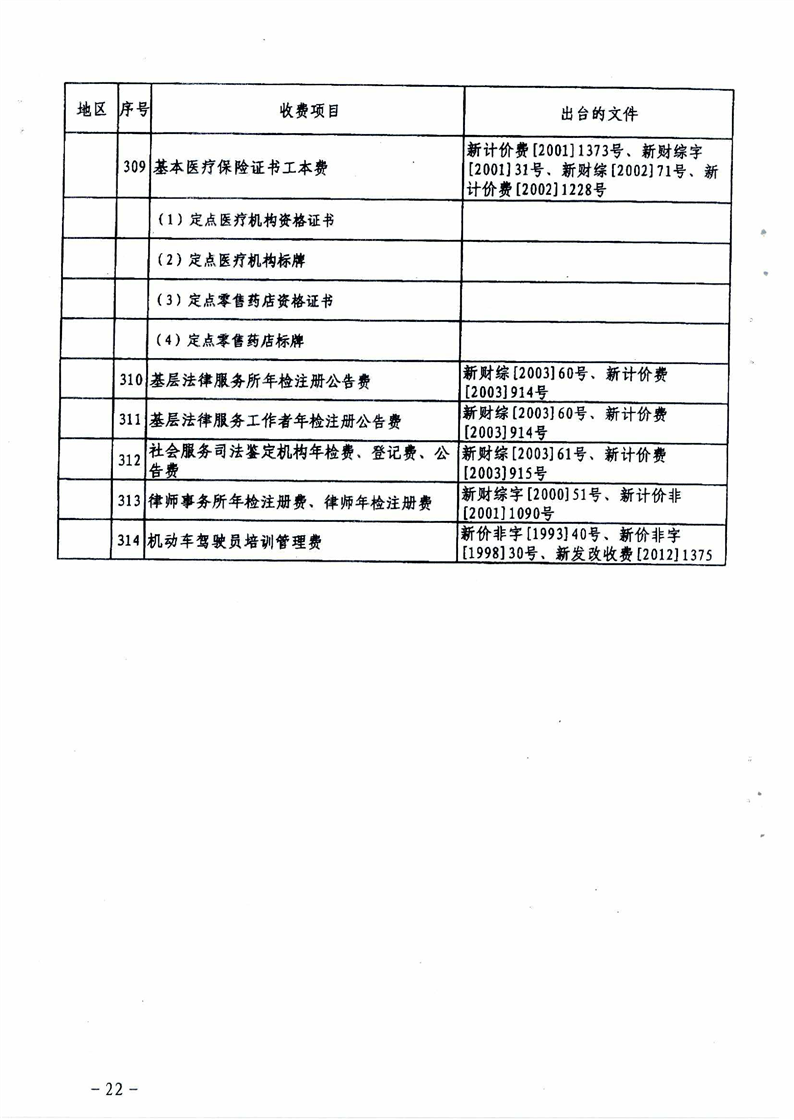 | 地区 | 序号 | 收费项目 | 出台的文件 |
|---|---|---|---|
| | 309 | 基本医疗保险证书工本费 | 新计价费[2001]1373号、新财综字[2001]31号、新财综[2002]71号、新计价费[2002]1228号 |
| | | （1）定点医疗机构资格证书 | |
| | | （2）定点医疗机构标牌 | |
| | | （3）定点零售药店资格证书 | |
| | | （4）定点零售药店标牌 | |
| | 310 | 基层法律服务所年检注册公告费 | 新财综[2003]60号、新计价费[2003]914号 |
| | 311 | 基层法律服务工作者年检注册公告费 | 新财综[2003]60号、新计价费[2003]914号 |
| | 312 | 社会服务司法鉴定机构年检费、登记费、公告费 | 新财综[2003]61号、新计价费[2003]915号 |
| | 313 | 律师事务所年检注册费、律师年检注册费 | 新财综字[2000]51号、新计价非[2001]1090号 |
| | 314 | 机动车驾驶员培训管理费 | 新价非字[1993]40号、新价非字[1998]30号、新发改收费[2012]1375 |

－22－